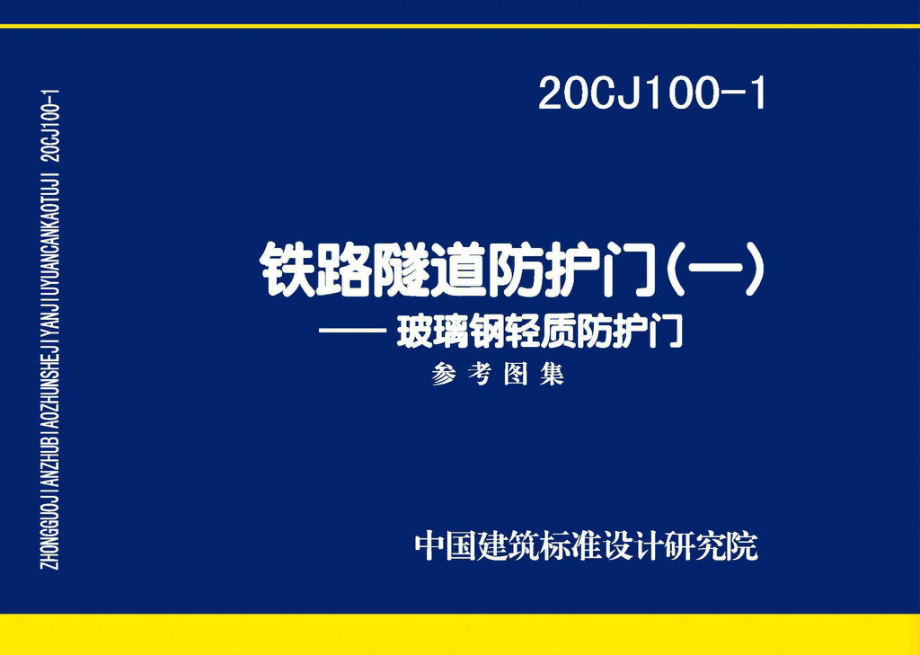 ZHONGGUOJIANZHUBIAOZHUNSHEJIYANJIUYUANCANKAOTUJI 20CJ100-1

20CJ100-1

铁路隧道防护门(一)

—— 玻璃钢轻质防护门

参考图集

中国建筑标准设计研究院